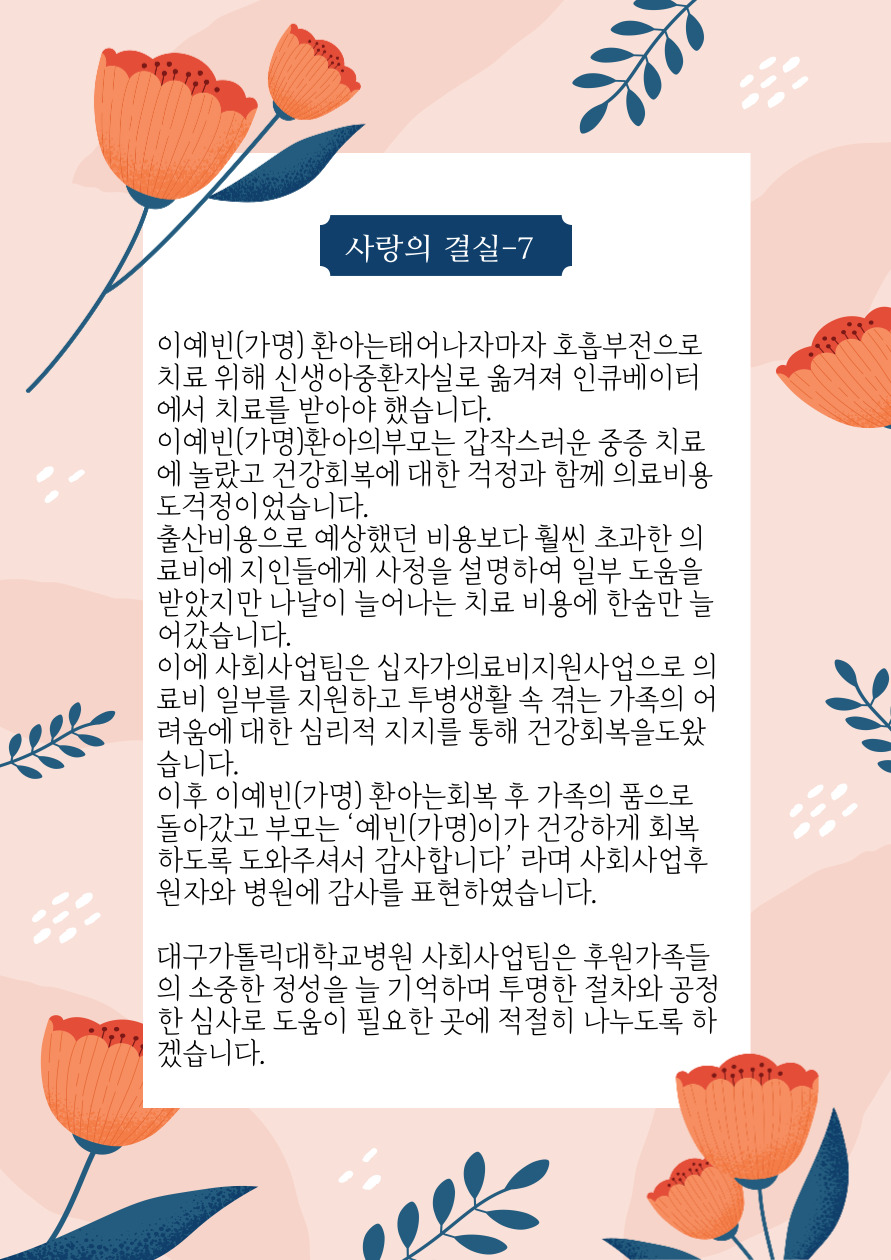 사랑의 결실-7

이예빈(가명) 환아는태어나자마자 호흡부전으로 치료 위해 신생아중환자실로 옮겨져 인큐베이터에서 치료를 받아야 했습니다.
이예빈(가명)환아의부모는 갑작스러운 중증 치료에 놀랐고 건강회복에 대한 걱정과 함께 의료비용도걱정이었습니다.
출산비용으로 예상했던 비용보다 훨씬 초과한 의료비에 지인들에게 사정을 설명하여 일부 도움을 받았지만 나날이 늘어나는 치료 비용에 한숨만 늘어갔습니다.
이에 사회사업팀은 십자가의료비지원사업으로 의료비 일부를 지원하고 투병생활 속 겪는 가족의 어려움에 대한 심리적 지지를 통해 건강회복을도왔습니다.
이후 이예빈(가명) 환아는회복 후 가족의 품으로 돌아갔고 부모는 '예빈(가명)이가 건강하게 회복하도록 도와주셔서 감사합니다' 라며 사회사업후원자와 병원에 감사를 표현하였습니다.

대구가톨릭대학교병원 사회사업팀은 후원가족들의 소중한 정성을 늘 기억하며 투명한 절차와 공정한 심사로 도움이 필요한 곳에 적절히 나누도록 하겠습니다.